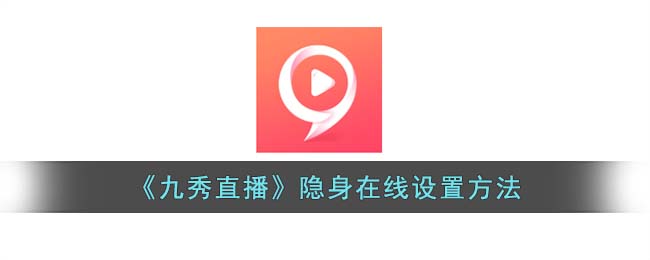 《九秀直播》隐身在线设置方法